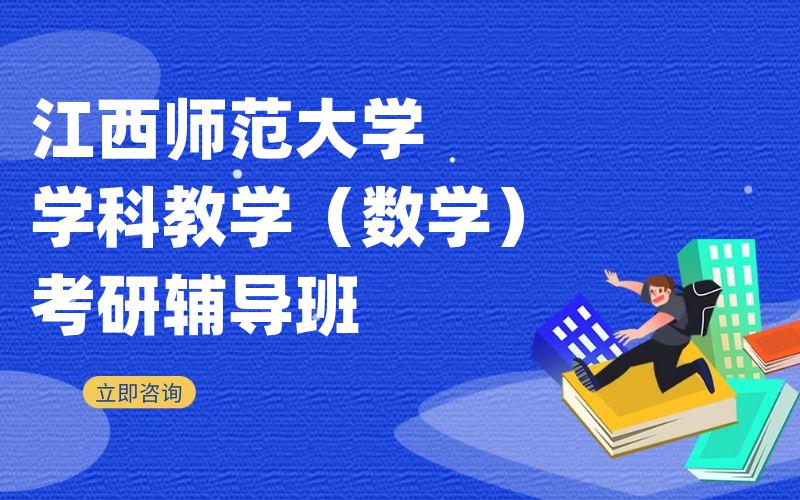 江西师范大学
学科教学（数学）
考研辅导班

立即咨询